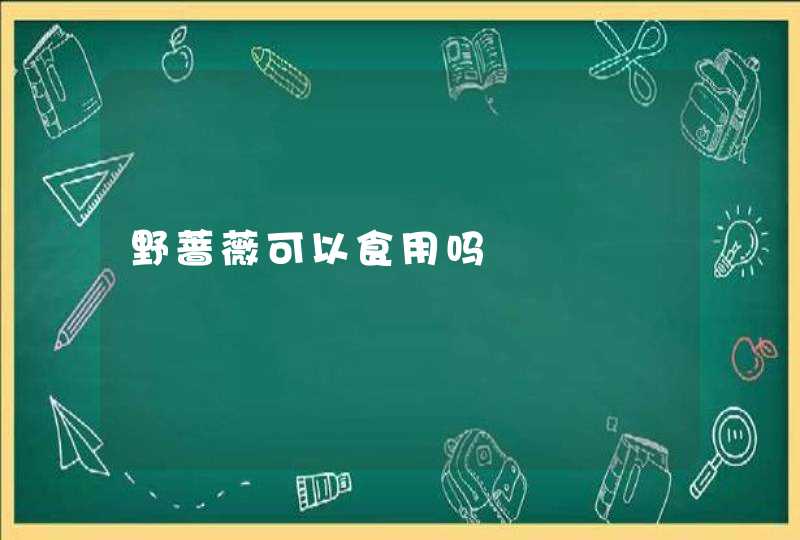 野蔷薇可以食用吗